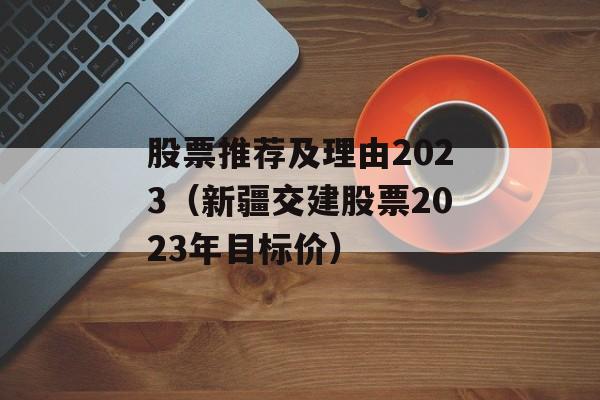 股票推荐及理由2023（新疆交建股票2023年目标价）